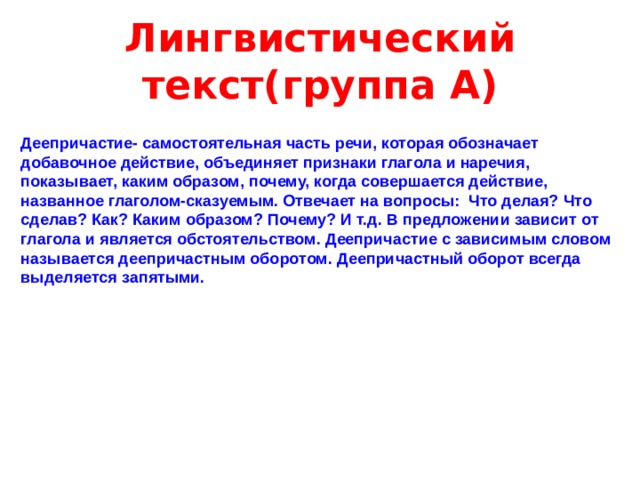 Лингвистический текст(группа А)

Деепричастие- самостоятельная часть речи, которая обозначает добавочное действие, объединяет признаки глагола и наречия, показывает, каким образом, почему, когда совершается действие, названное глаголом-сказуемым. Отвечает на вопросы: Что делая? Что сделав? Как? Каким образом? Почему? И т.д. В предложении зависит от глагола и является обстоятельством. Деепричастие с зависимым словом называется деепричастным оборотом. Деепричастный оборот всегда выделяется запятыми.